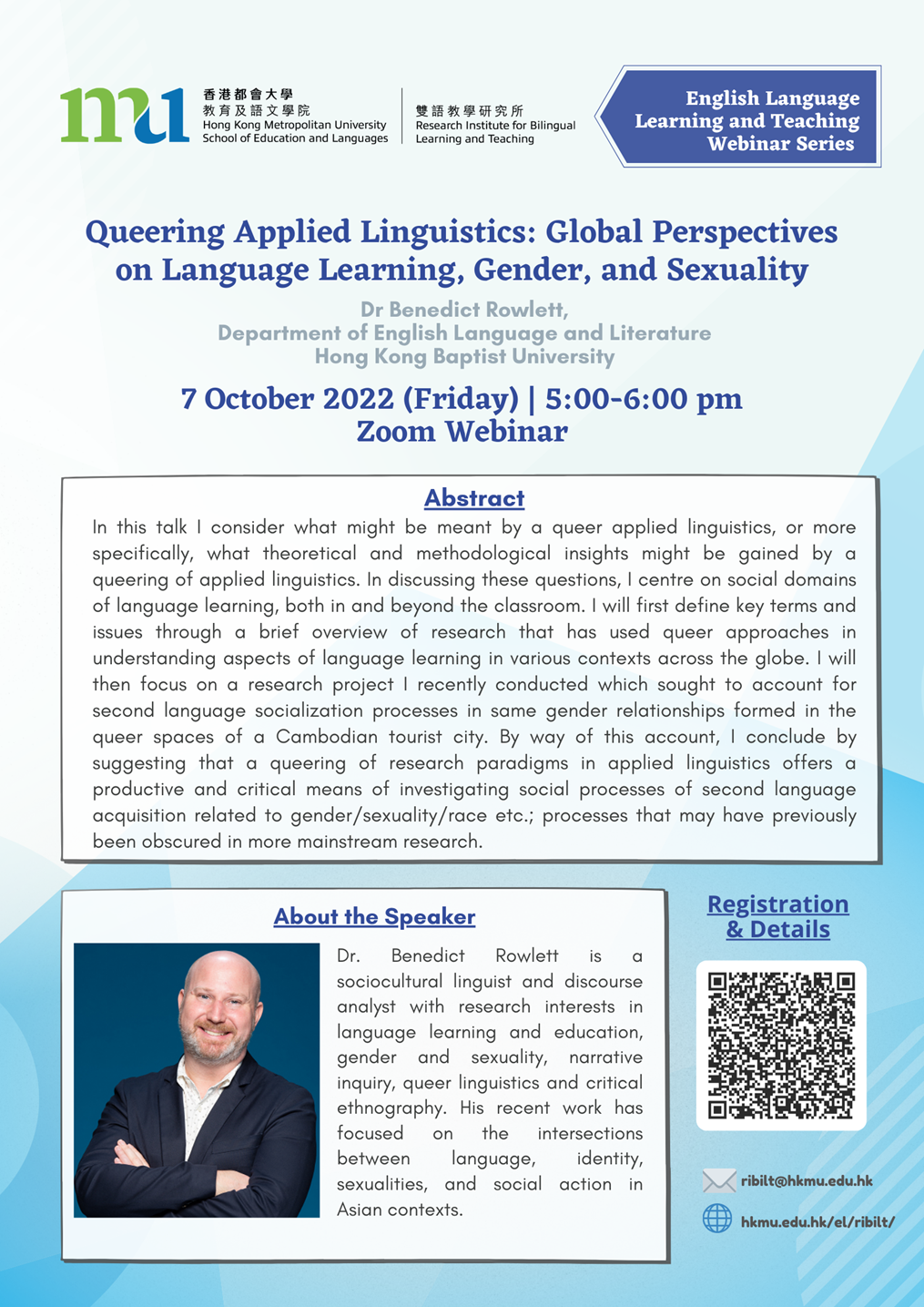 mu

香港都會大學
教育及語文學院
Hong Kong Metropolitan University
School of Education and Languages

雙語教學研究所
Research Institute for Bilingual Learning and Teaching

English Language Learning and Teaching Webinar Series

Queering Applied Linguistics: Global Perspectives on Language Learning, Gender, and Sexuality

Dr Benedict Rowlett,
Department of English Language and Literature
Hong Kong Baptist University

7 October 2022 (Friday) | 5:00-6:00 pm
Zoom Webinar

Abstract

In this talk I consider what might be meant by a queer applied linguistics, or more specifically, what theoretical and methodological insights might be gained by a queering of applied linguistics. In discussing these questions, I centre on social domains of language learning, both in and beyond the classroom. I will first define key terms and issues through a brief overview of research that has used queer approaches in understanding aspects of language learning in various contexts across the globe. I will then focus on a research project I recently conducted which sought to account for second language socialization processes in same gender relationships formed in the queer spaces of a Cambodian tourist city. By way of this account, I conclude by suggesting that a queering of research paradigms in applied linguistics offers a productive and critical means of investigating social processes of second language acquisition related to gender/sexuality/race etc.; processes that may have previously been obscured in more mainstream research.

About the Speaker

Dr. Benedict Rowlett is a sociocultural linguist and discourse analyst with research interests in language learning and education, gender and sexuality, narrative inquiry, queer linguistics and critical ethnography. His recent work has focused on the intersections between language, identity, sexualities, and social action in Asian contexts.

Registration & Details

ribilt@hkmu.edu.hk

hkmu.edu.hk/el/ribilt/